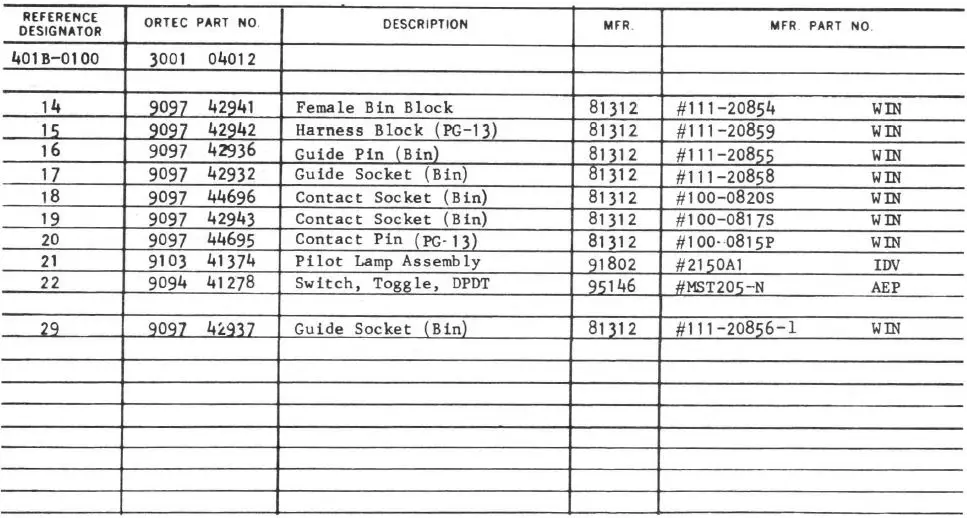 | REFERENCE DESIGNATOR | ORTEC PART NO. | DESCRIPTION | MFR. | MFR. PART NO. |
|---|---|---|---|---|
| 401B-0100 | 3001 04012 | | | |
| | | | | |
| 14 | 9097 42941 | Female Bin Block | 81312 | #111-20854 WIN |
| 15 | 9097 42942 | Harness Block (PG-13) | 81312 | #111-20859 WIN |
| 16 | 9097 42936 | Guide Pin (Bin) | 81312 | #111-20855 WIN |
| 17 | 9097 42932 | Guide Socket (Bin) | 81312 | #111-20858 WIN |
| 18 | 9097 44696 | Contact Socket (Bin) | 81312 | #100-0820S WIN |
| 19 | 9097 42943 | Contact Socket (Bin) | 81312 | #100-0817S WIN |
| 20 | 9097 44695 | Contact Pin (PG-13) | 81312 | #100-0815P WIN |
| 21 | 9103 41374 | Pilot Lamp Assembly | 91802 | #2150A1 IDV |
| 22 | 9094 41278 | Switch, Toggle, DPDT | 95146 | #MST205-N AEP |
| | | | | |
| 29 | 9097 42937 | Guide Socket (Bin) | 81312 | #111-20856-1 WIN |